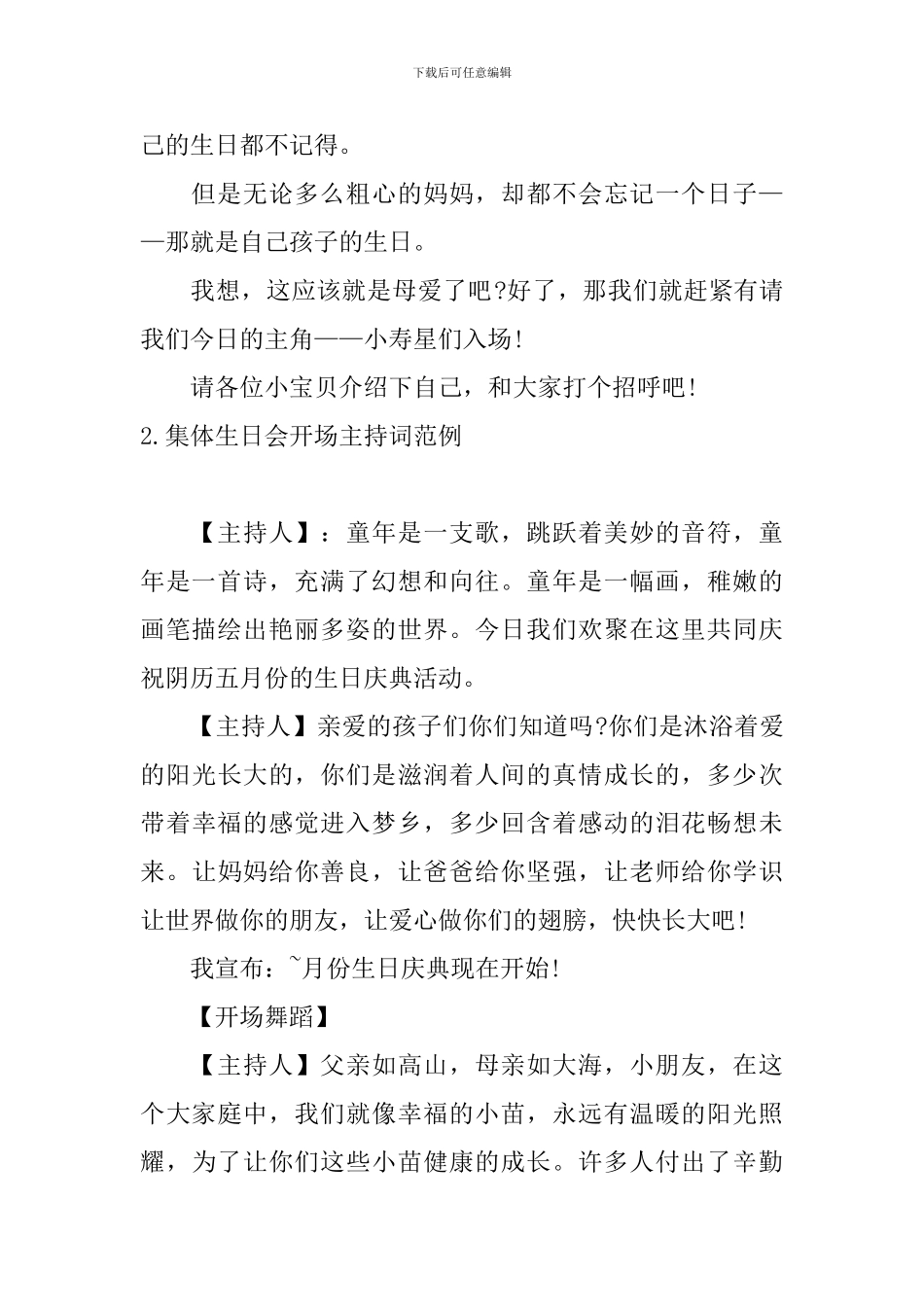 下载后可任意编辑

己的生日都不记得。

但是无论多么粗心的妈妈，却都不会忘记一个日子——那就是自己孩子的生日。

我想，这应该就是母爱了吧?好了，那我们就赶紧有请我们今日的主角——小寿星们入场!

请各位小宝贝介绍下自己，和大家打个招呼吧!

2.集体生日会开场主持词范例

【主持人】：童年是一支歌，跳跃着美妙的音符，童年是一首诗，充满了幻想和向往。童年是一幅画，稚嫩的画笔描绘出艳丽多姿的世界。今日我们欢聚在这里共同庆祝阴历五月份的生日庆典活动。

【主持人】亲爱的孩子们你们知道吗?你们是沐浴着爱的阳光长大的，你们是滋润着人间的真情成长的，多少次带着幸福的感觉进入梦乡，多少回含着感动的泪花畅想未来。让妈妈给你善良，让爸爸给你坚强，让老师给你学识让世界做你的朋友，让爱心做你们的翅膀，快快长大吧!

我宣布：~月份生日庆典现在开始!

【开场舞蹈】

【主持人】父亲如高山，母亲如大海，小朋友，在这个大家庭中，我们就像幸福的小苗，永远有温暖的阳光照耀，为了让你们这些小苗健康的成长。许多人付出了辛勤